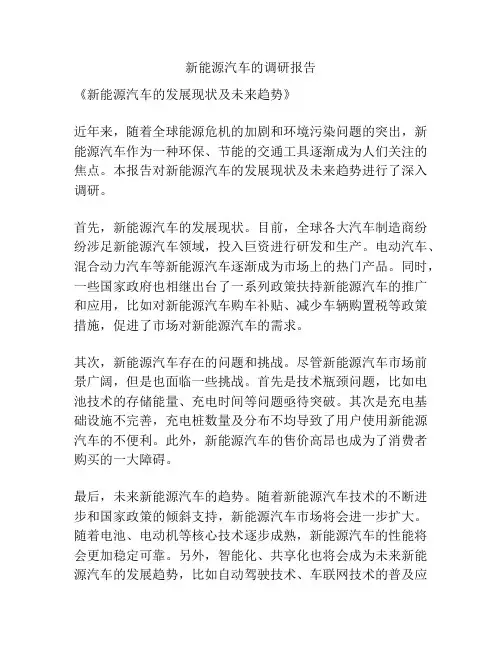 新能源汽车的调研报告

《新能源汽车的发展现状及未来趋势》

近年来，随着全球能源危机的加剧和环境污染问题的突出，新能源汽车作为一种环保、节能的交通工具逐渐成为人们关注的焦点。本报告对新能源汽车的发展现状及未来趋势进行了深入调研。

首先，新能源汽车的发展现状。目前，全球各大汽车制造商纷纷涉足新能源汽车领域，投入巨资进行研发和生产。电动汽车、混合动力汽车等新能源汽车逐渐成为市场上的热门产品。同时，一些国家政府也相继出台了一系列政策扶持新能源汽车的推广和应用，比如对新能源汽车购车补贴、减少车辆购置税等政策措施，促进了市场对新能源汽车的需求。

其次，新能源汽车存在的问题和挑战。尽管新能源汽车市场前景广阔，但是也面临一些挑战。首先是技术瓶颈问题，比如电池技术的存储能量、充电时间等问题亟待突破。其次是充电基础设施不完善，充电桩数量及分布不均导致了用户使用新能源汽车的不便利。此外，新能源汽车的售价高昂也成为了消费者购买的一大障碍。

最后，未来新能源汽车的趋势。随着新能源汽车技术的不断进步和国家政策的倾斜支持，新能源汽车市场将会进一步扩大。随着电池、电动机等核心技术逐步成熟，新能源汽车的性能将会更加稳定可靠。另外，智能化、共享化也将会成为未来新能源汽车的发展趋势，比如自动驾驶技术、车联网技术的普及应